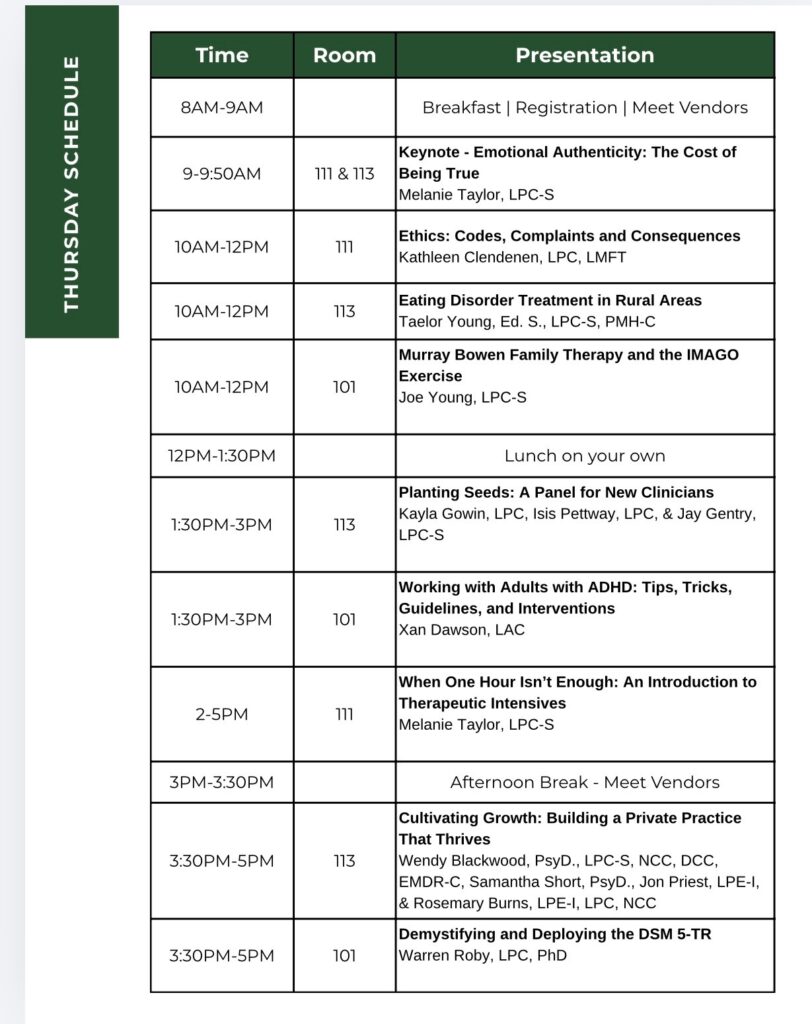 THURSDAY SCHEDULE

| Time | Room | Presentation |
|---|---|---|
| 8AM-9AM | | Breakfast \| Registration \| Meet Vendors |
| 9-9:50AM | 111 & 113 | Keynote - Emotional Authenticity: The Cost of Being True Melanie Taylor, LPC-S |
| 10AM-12PM | 111 | Ethics: Codes, Complaints and Consequences Kathleen Clendenen, LPC, LMFT |
| 10AM-12PM | 113 | Eating Disorder Treatment in Rural Areas Taelor Young, Ed. S., LPC-S, PMH-C |
| 10AM-12PM | 101 | Murray Bowen Family Therapy and the IMAGO Exercise Joe Young, LPC-S |
| 12PM-1:30PM | | Lunch on your own |
| 1:30PM-3PM | 113 | Planting Seeds: A Panel for New Clinicians Kayla Gowin, LPC, Isis Pettway, LPC, & Jay Gentry, LPC-S |
| 1:30PM-3PM | 101 | Working with Adults with ADHD: Tips, Tricks, Guidelines, and Interventions Xan Dawson, LAC |
| 2-5PM | 111 | When One Hour Isn't Enough: An Introduction to Therapeutic Intensives Melanie Taylor, LPC-S |
| 3PM-3:30PM | | Afternoon Break - Meet Vendors |
| 3:30PM-5PM | 113 | Cultivating Growth: Building a Private Practice That Thrives Wendy Blackwood, PsyD., LPC-S, NCC, DCC, EMDR-C, Samantha Short, PsyD., Jon Priest, LPE-I, & Rosemary Burns, LPE-I, LPC, NCC |
| 3:30PM-5PM | 101 | Demystifying and Deploying the DSM 5-TR Warren Roby, LPC, PhD |